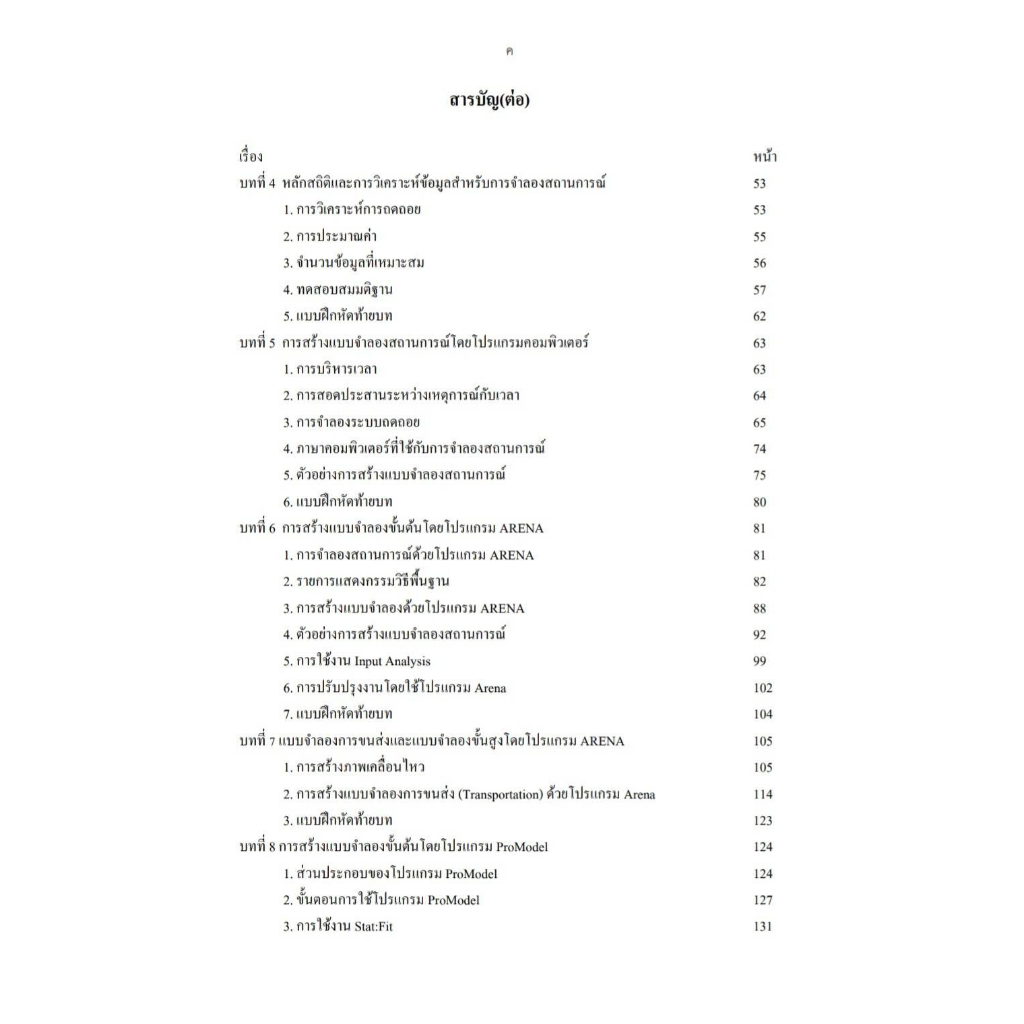 ค

สารบัญ(ต่อ)

| เรื่อง | หน้า |
|---|---|
| บทที่ 4 หลักสถิติและการวิเคราะห์ข้อมูลสำหรับการจำลองสถานการณ์ | 53 |
| 1. การวิเคราะห์การถดถอย | 53 |
| 2. การประมาณค่า | 55 |
| 3. จำนวนข้อมูลที่เหมาะสม | 56 |
| 4. ทดสอบสมมติฐาน | 57 |
| 5. แบบฝึกหัดท้ายบท | 62 |
| บทที่ 5 การสร้างแบบจำลองสถานการณ์โดยโปรแกรมคอมพิวเตอร์ | 63 |
| 1. การบริหารเวลา | 63 |
| 2. การสอดประสานระหว่างเหตุการณ์กับเวลา | 64 |
| 3. การจำลองระบบถดถอย | 65 |
| 4. ภาษาคอมพิวเตอร์ที่ใช้กับการจำลองสถานการณ์ | 74 |
| 5. ตัวอย่างการสร้างแบบจำลองสถานการณ์ | 75 |
| 6. แบบฝึกหัดท้ายบท | 80 |
| บทที่ 6 การสร้างแบบจำลองขั้นต้นโดยโปรแกรม ARENA | 81 |
| 1. การจำลองสถานการณ์ด้วยโปรแกรม ARENA | 81 |
| 2. รายการแสดงกรรมวิธีพื้นฐาน | 82 |
| 3. การสร้างแบบจำลองด้วยโปรแกรม ARENA | 88 |
| 4. ตัวอย่างการสร้างแบบจำลองสถานการณ์ | 92 |
| 5. การใช้งาน Input Analysis | 99 |
| 6. การปรับปรุงงานโดยใช้โปรแกรม Arena | 102 |
| 7. แบบฝึกหัดท้ายบท | 104 |
| บทที่ 7 แบบจำลองการขนส่งและแบบจำลองขั้นสูงโดยโปรแกรม ARENA | 105 |
| 1. การสร้างภาพเคลื่อนไหว | 105 |
| 2. การสร้างแบบจำลองการขนส่ง (Transportation) ด้วยโปรแกรม Arena | 114 |
| 3. แบบฝึกหัดท้ายบท | 123 |
| บทที่ 8 การสร้างแบบจำลองขั้นต้นโดยโปรแกรม ProModel | 124 |
| 1. ส่วนประกอบของโปรแกรม ProModel | 124 |
| 2. ขั้นตอนการใช้โปรแกรม ProModel | 127 |
| 3. การใช้งาน Stat:Fit | 131 |